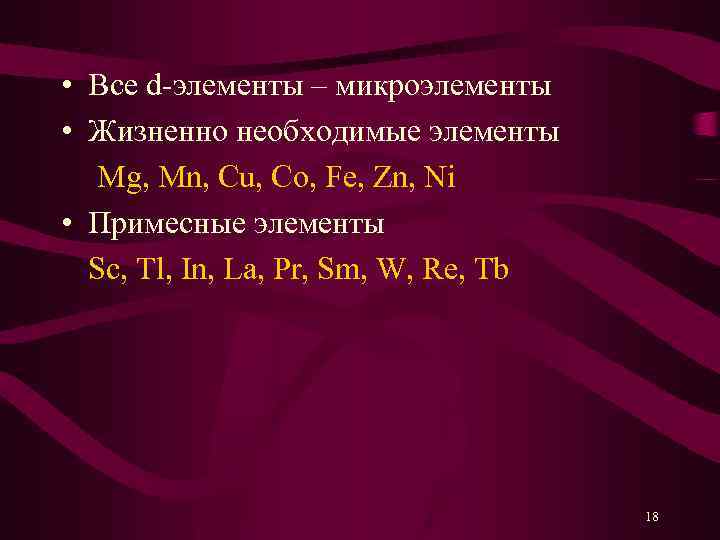 • Все d-элементы – микроэлементы
• Жизненно необходимые элементы
Mg, Mn, Cu, Co, Fe, Zn, Ni
• Примесные элементы
Sc, Tl, In, La, Pr, Sm, W, Re, Tb

18